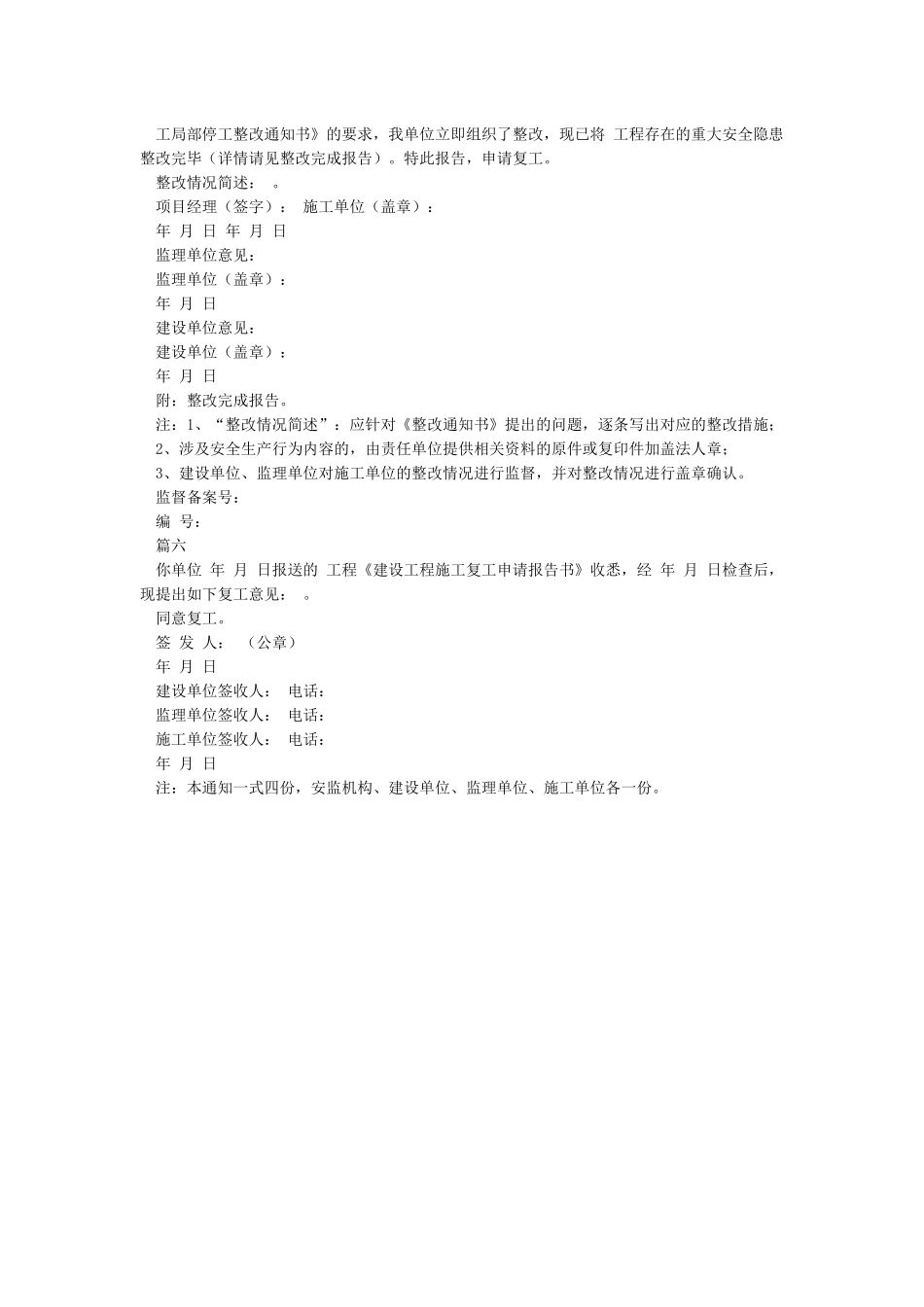 工局部停工整改通知书》的要求，我单位立即组织了整改，现已将 工程存在的重大安全隐患整改完毕（详情请见整改完成报告）。特此报告，申请复工。

整改情况简述： 。

项目经理（签字）： 施工单位（盖章）：

年 月 日 年 月 日

监理单位意见：

监理单位（盖章）：

年 月 日

建设单位意见：

建设单位（盖章）：

年 月 日

附：整改完成报告。

注：1、“整改情况简述”：应针对《整改通知书》提出的问题，逐条写出对应的整改措施；

2、涉及安全生产行为内容的，由责任单位提供相关资料的原件或复印件加盖法人章；

3、建设单位、监理单位对施工单位的整改情况进行监督，并对整改情况进行盖章确认。

监督备案号：

编 号：

篇六

你单位 年 月 日报送的 工程《建设工程施工复工申请报告书》收悉，经 年 月 日检查后，现提出如下复工意见： 。

同意复工。

签 发 人： （公章）

年 月 日

建设单位签收人： 电话：

监理单位签收人： 电话：

施工单位签收人： 电话：

年 月 日

注：本通知一式四份，安监机构、建设单位、监理单位、施工单位各一份。